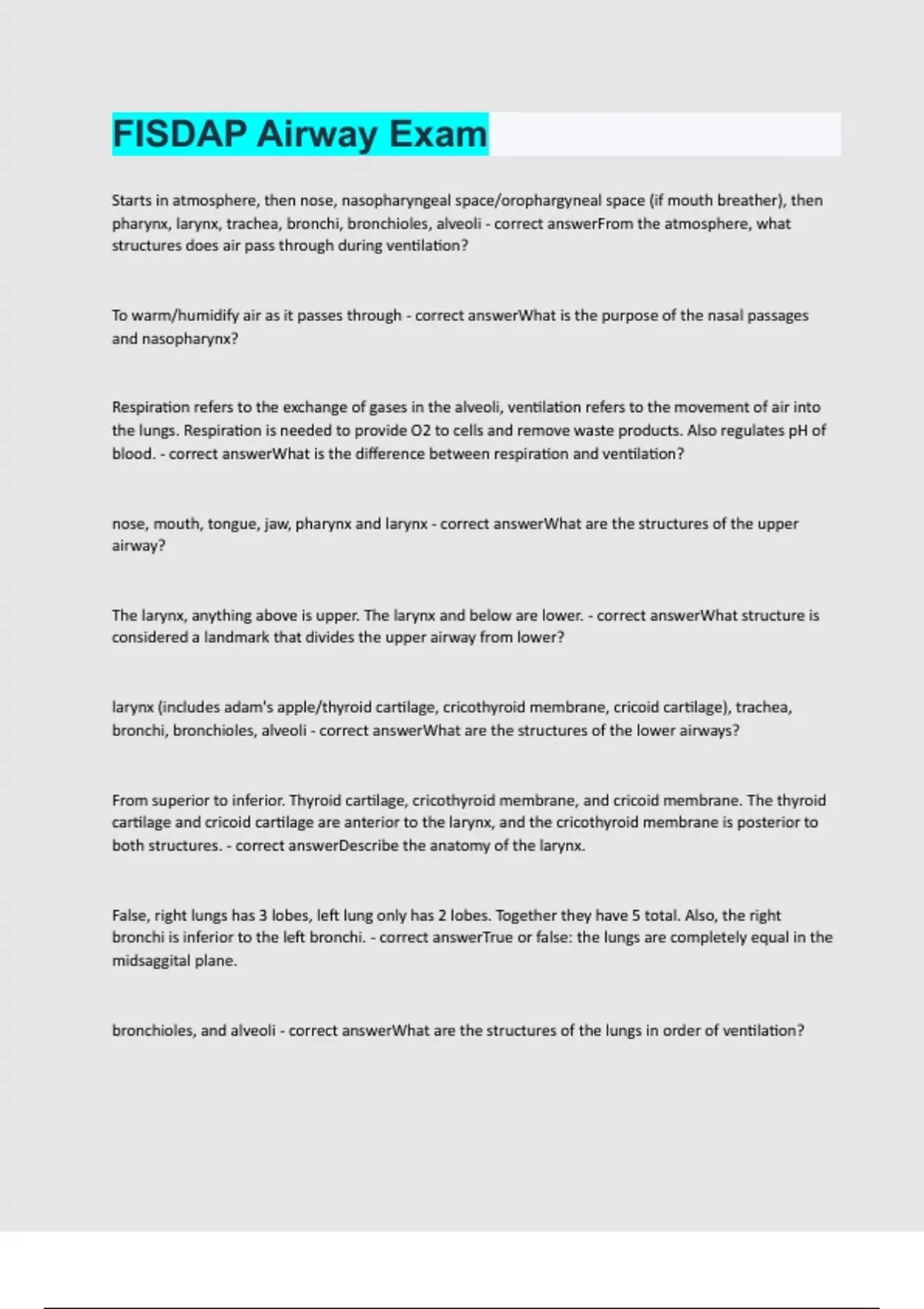 FISDAP Airway Exam

Starts in atmosphere, then nose, nasopharyngeal space/orophargyneal space (if mouth breather), then pharynx, larynx, trachea, bronchi, bronchioles, alveoli - correct answerFrom the atmosphere, what structures does air pass through during ventilation?

To warm/humidify air as it passes through - correct answerWhat is the purpose of the nasal passages and nasopharynx?

Respiration refers to the exchange of gases in the alveoli, ventilation refers to the movement of air into the lungs. Respiration is needed to provide O2 to cells and remove waste products. Also regulates pH of blood. - correct answerWhat is the difference between respiration and ventilation?

nose, mouth, tongue, jaw, pharynx and larynx - correct answerWhat are the structures of the upper airway?

The larynx, anything above is upper. The larynx and below are lower. - correct answerWhat structure is considered a landmark that divides the upper airway from lower?

larynx (includes adam's apple/thyroid cartilage, cricothyroid membrane, cricoid cartilage), trachea, bronchi, bronchioles, alveoli - correct answerWhat are the structures of the lower airways?

From superior to inferior. Thyroid cartilage, cricothyroid membrane, and cricoid membrane. The thyroid cartilage and cricoid cartilage are anterior to the larynx, and the cricothyroid membrane is posterior to both structures. - correct answerDescribe the anatomy of the larynx.

False, right lungs has 3 lobes, left lung only has 2 lobes. Together they have 5 total. Also, the right bronchi is inferior to the left bronchi. - correct answerTrue or false: the lungs are completely equal in the midsaggital plane.

bronchioles, and alveoli - correct answerWhat are the structures of the lungs in order of ventilation?